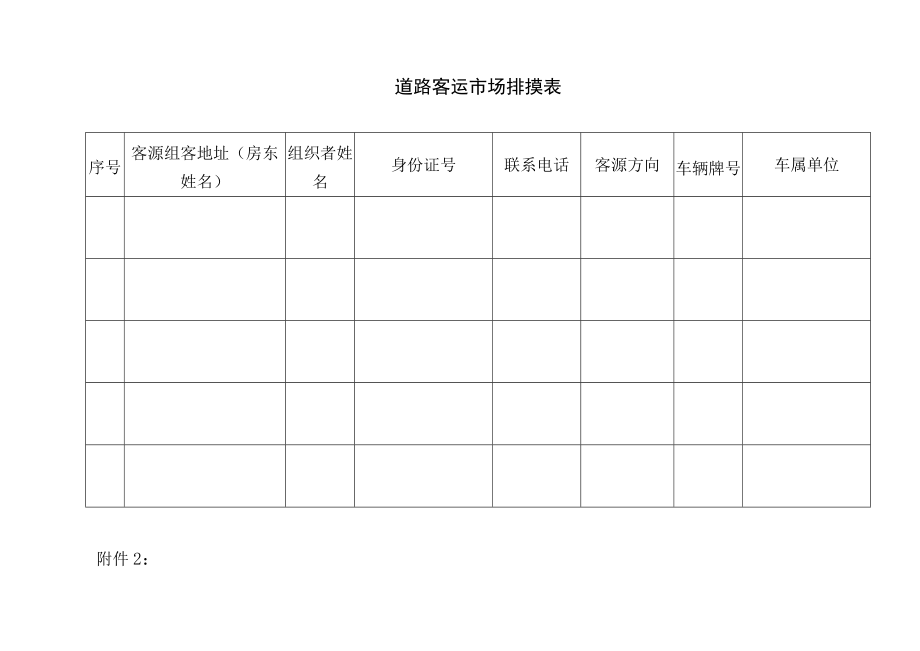 道路客运市场排摸表

| 序号 | 客源组客地址（房东姓名） | 组织者姓名 | 身份证号 | 联系电话 | 客源方向 | 车辆牌号 | 车属单位 |
|---|---|---|---|---|---|---|---|
| | | | | | | | |
| | | | | | | | |
| | | | | | | | |
| | | | | | | | |
| | | | | | | | |

附件 2：